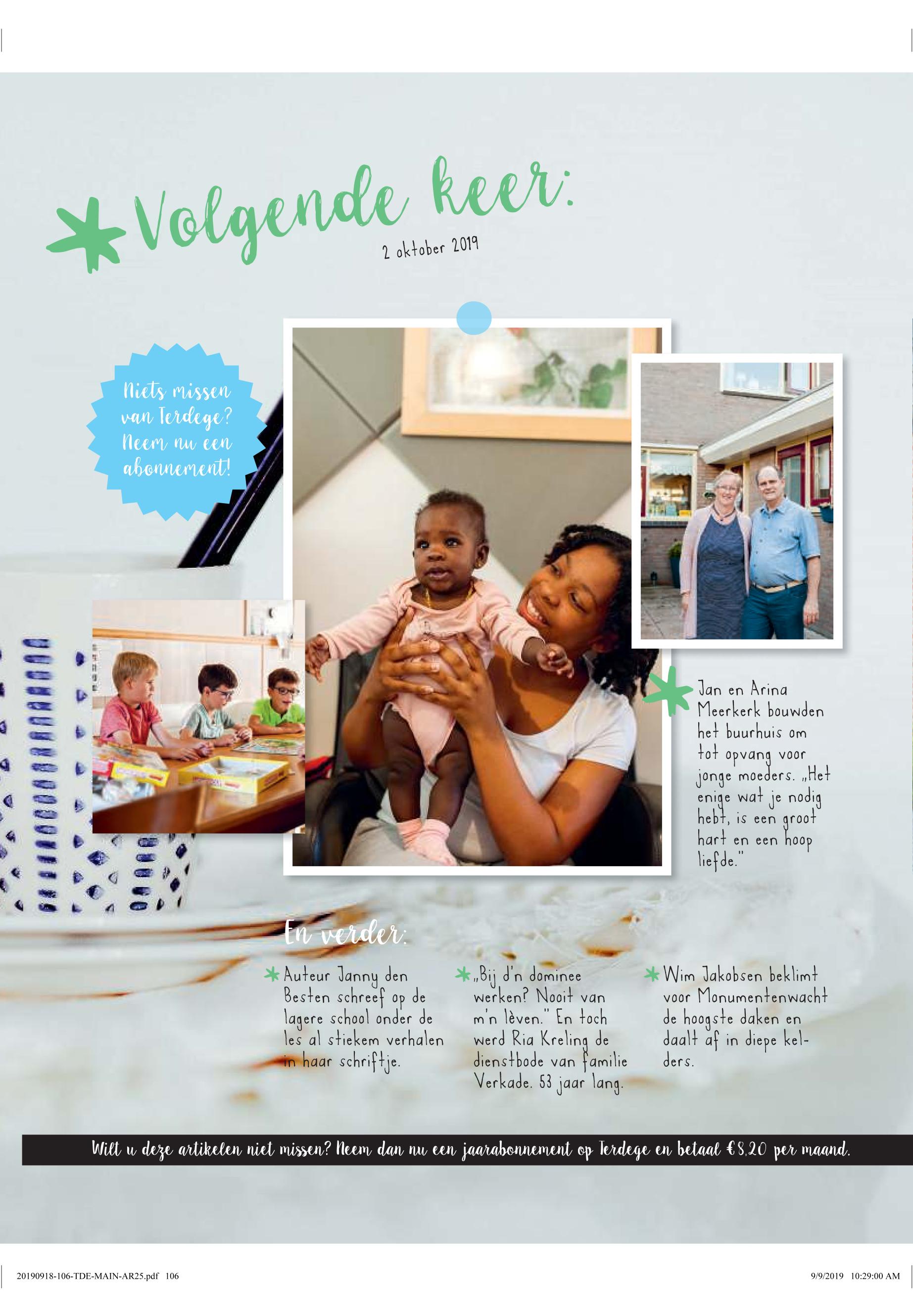 Volgende keer:

2 oktober 2019

Niets missen van Terdege? Neem nu een abonnement!

Jan en Arina Meerkerk bouwden het buurhuis om tot opvang voor jonge moeders. „Het enige wat je nodig hebt, is een groot hart en een hoop liefde."

En verder:

Auteur Janny den Besten schreef op de lagere school onder de les al stiekem verhalen in haar schriftje.

„Bij d'n dominee werken? Nooit van m'n lèven." En toch werd Ria Kreling de dienstbode van familie Verkade. 53 jaar lang.

Wim Jakobsen beklimt voor Monumentenwacht de hoogste daken en daalt af in diepe kelders.

Wilt u deze artikelen niet missen? Neem dan nu een jaarabonnement op Terdege en betaal €8,20 per maand.

20190918-106-TDE-MAIN-AR25.pdf 106

9/9/2019 10:29:00 AM